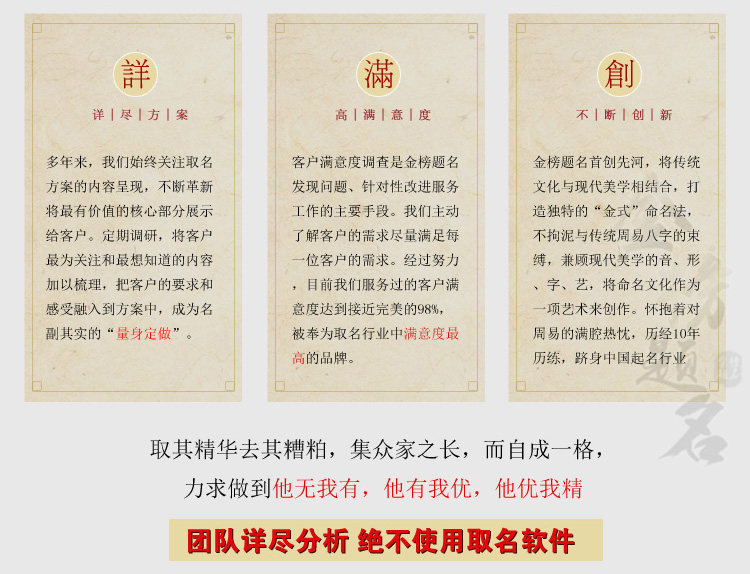 詳

详｜尽｜方｜案

多年来，我们始终关注取名方案的内容呈现，不断革新将最有价值的核心部分展示给客户。定期调研，将客户最为关注和最想知道的内容加以梳理，把客户的要求和感受融入到方案中，成为名副其实的“量身定做”。

滿

高｜满｜意｜度

客户满意度调查是金榜题名发现问题、针对性改进服务工作的主要手段。我们主动了解客户的需求尽量满足每一位客户的需求。经过努力，目前我们服务过的客户满意度达到接近完美的98%，被奉为取名行业中满意度最高的品牌。

創

不｜断｜创｜新

金榜题名首创先河，将传统文化与现代美学相结合，打造独特的“金式”命名法，不拘泥与传统周易八字的束缚，兼顾现代美学的音、形、字、艺，将命名文化作为一项艺术来创作。怀抱着对周易的满腔热忱，历经10年历练，跻身中国起名行业

取其精华去其糟粕，集众家之长，而自成一格，

力求做到他无我有，他有我优，他优我精

团队详尽分析 绝不使用取名软件